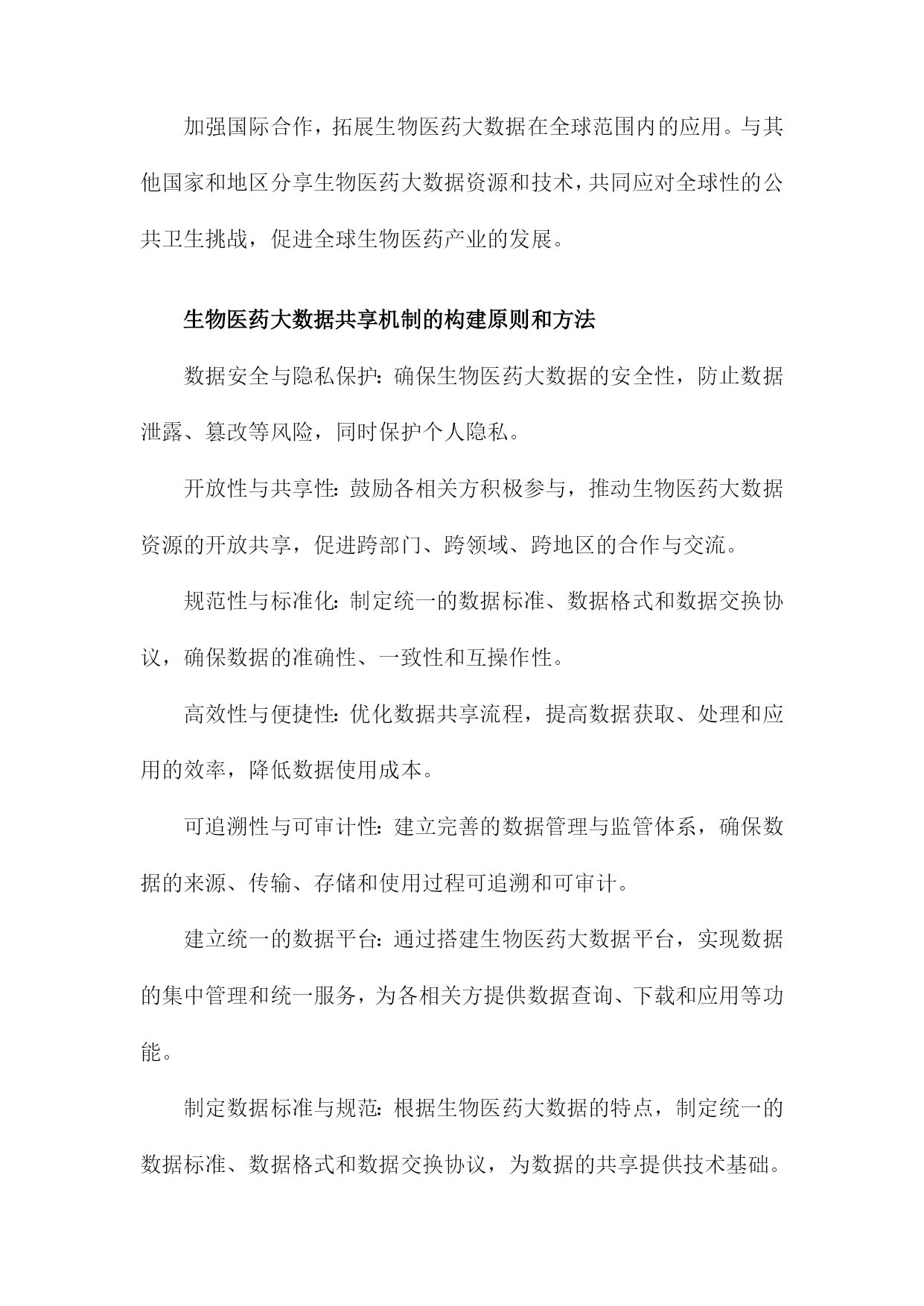 加强国际合作，拓展生物医药大数据在全球范围内的应用。与其他国家和地区分享生物医药大数据资源和技术，共同应对全球性的公共卫生挑战，促进全球生物医药产业的发展。

生物医药大数据共享机制的构建原则和方法

数据安全与隐私保护：确保生物医药大数据的安全性，防止数据泄露、篡改等风险，同时保护个人隐私。

开放性与共享性：鼓励各相关方积极参与，推动生物医药大数据资源的开放共享，促进跨部门、跨领域、跨地区的合作与交流。

规范性与标准化：制定统一的数据标准、数据格式和数据交换协议，确保数据的准确性、一致性和互操作性。

高效性与便捷性：优化数据共享流程，提高数据获取、处理和应用的效率，降低数据使用成本。

可追溯性与可审计性：建立完善的数据管理与监管体系，确保数据的来源、传输、存储和使用过程可追溯和可审计。

建立统一的数据平台：通过搭建生物医药大数据平台，实现数据的集中管理和统一服务，为各相关方提供数据查询、下载和应用等功能。

制定数据标准与规范：根据生物医药大数据的特点，制定统一的数据标准、数据格式和数据交换协议，为数据的共享提供技术基础。